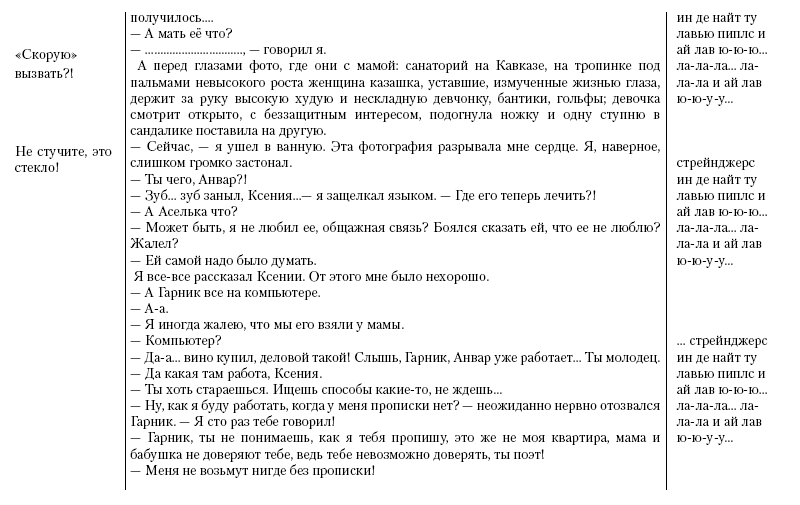 «Скорую» вызвать?!

Не стучите, это стекло!

получилось....
— А мать её что?
— ..............................., — говорил я.
А перед глазами фото, где они с мамой: санаторий на Кавказе, на тропинке под пальмами невысокого роста женщина казашка, уставшие, измученные жизнью глаза, держит за руку высокую худую и нескладную девчонку, бантики, гольфы; девочка смотрит открыто, с беззащитным интересом, подогнула ножку и одну ступню в сандалике поставила на другую.
— Сейчас, — я ушел в ванную. Эта фотография разрывала мне сердце. Я, наверное, слишком громко застонал.
— Ты чего, Анвар?!
— Зуб... зуб заныл, Ксения...— я защелкал языком. — Где его теперь лечить?!
— А Аселька что?
— Может быть, я не любил ее, общажная связь? Боялся сказать ей, что ее не люблю? Жалел?
— Ей самой надо было думать.
Я все-все рассказал Ксении. От этого мне было нехорошо.
— А Гарник все на компьютере.
— А-а.
— Я иногда жалею, что мы его взяли у мамы.
— Компьютер?
— Да-а... вино купил, деловой такой! Слышь, Гарник, Анвар уже работает... Ты молодец.
— Да какая там работа, Ксения.
— Ты хоть стараешься. Ищешь способы какие-то, не ждешь...
— Ну, как я буду работать, когда у меня прописки нет? — неожиданно нервно отозвался Гарник. — Я сто раз тебе говорил!
— Гарник, ты не понимаешь, как я тебя пропишу, это же не моя квартира, мама и бабушка не доверяют тебе, ведь тебе невозможно доверять, ты поэт!
— Меня не возьмут нигде без прописки!

ин де найт ту лавью пиплс и ай лав ю-ю-ю... ла-ла-ла... ла-ла-ла и ай лав ю-ю-у-у...

стрейнджерс ин де найт ту лавью пиплс и ай лав ю-ю-ю... ла-ла-ла... ла-ла-ла и ай лав ю-ю-у-у...

... стрейнджерс ин де найт ту лавью пиплс и ай лав ю-ю-ю... ла-ла-ла... ла-ла-ла и ай лав ю-ю-у-у...